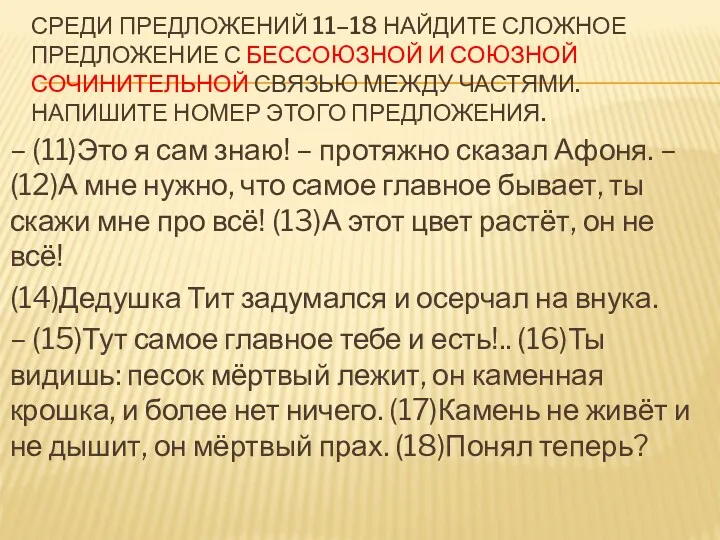 СРЕДИ ПРЕДЛОЖЕНИЙ 11–18 НАЙДИТЕ СЛОЖНОЕ ПРЕДЛОЖЕНИЕ С БЕССОЮЗНОЙ И СОЮЗНОЙ СОЧИНИТЕЛЬНОЙ СВЯЗЬЮ МЕЖДУ ЧАСТЯМИ. НАПИШИТЕ НОМЕР ЭТОГО ПРЕДЛОЖЕНИЯ.

– (11)Это я сам знаю! – протяжно сказал Афоня. – (12)А мне нужно, что самое главное бывает, ты скажи мне про всё! (13)А этот цвет растёт, он не всё!

(14)Дедушка Тит задумался и осерчал на внука.

– (15)Тут самое главное тебе и есть!.. (16)Ты видишь: песок мёртвый лежит, он каменная крошка, и более нет ничего. (17)Камень не живёт и не дышит, он мёртвый прах. (18)Понял теперь?